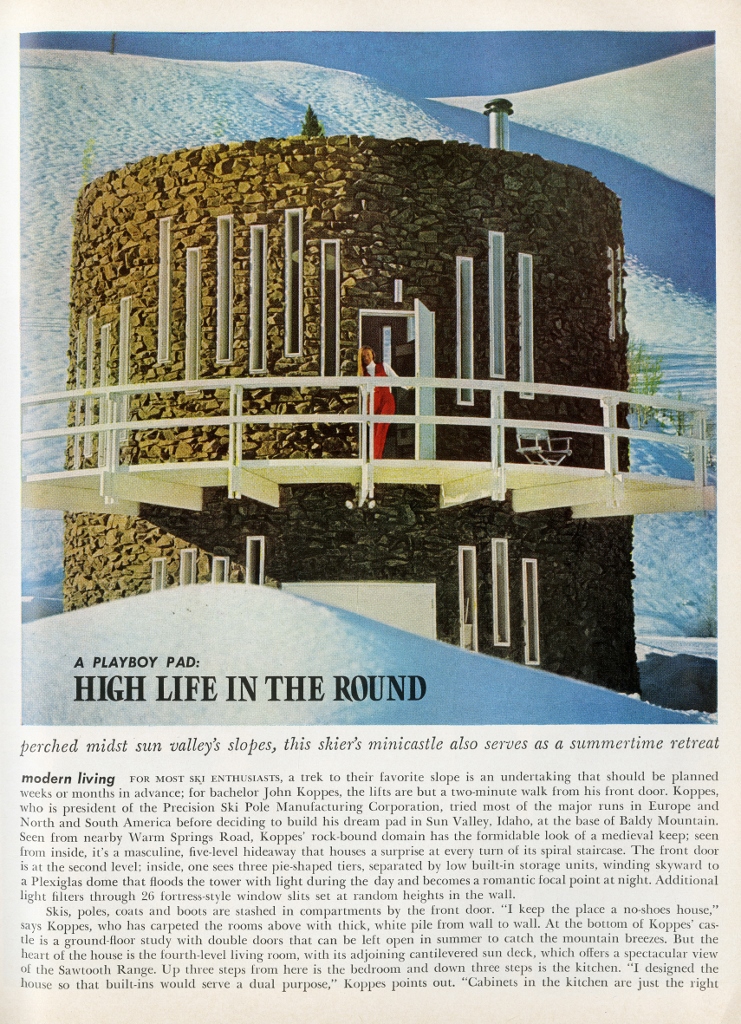 A PLAYBOY PAD:
HIGH LIFE IN THE ROUND

perched midst sun valley's slopes, this skier's minicastle also serves as a summertime retreat

modern living FOR MOST SKI ENTHUSIASTS, a trek to their favorite slope is an undertaking that should be planned weeks or months in advance; for bachelor John Koppes, the lifts are but a two-minute walk from his front door. Koppes, who is president of the Precision Ski Pole Manufacturing Corporation, tried most of the major runs in Europe and North and South America before deciding to build his dream pad in Sun Valley, Idaho, at the base of Baldy Mountain. Seen from nearby Warm Springs Road, Koppes' rock-bound domain has the formidable look of a medieval keep; seen from inside, it's a masculine, five-level hideaway that houses a surprise at every turn of its spiral staircase. The front door is at the second level; inside, one sees three pie-shaped tiers, separated by low built-in storage units, winding skyward to a Plexiglas dome that floods the tower with light during the day and becomes a romantic focal point at night. Additional light filters through 26 fortress-style window slits set at random heights in the wall.

Skis, poles, coats and boots are stashed in compartments by the front door. "I keep the place a no-shoes house," says Koppes, who has carpeted the rooms above with thick, white pile from wall to wall. At the bottom of Koppes' castle is a ground-floor study with double doors that can be left open in summer to catch the mountain breezes. But the heart of the house is the fourth-level living room, with its adjoining cantilevered sun deck, which offers a spectacular view of the Sawtooth Range. Up three steps from here is the bedroom and down three steps is the kitchen. "I designed the house so that built-ins would serve a dual purpose," Koppes points out. "Cabinets in the kitchen are just the right